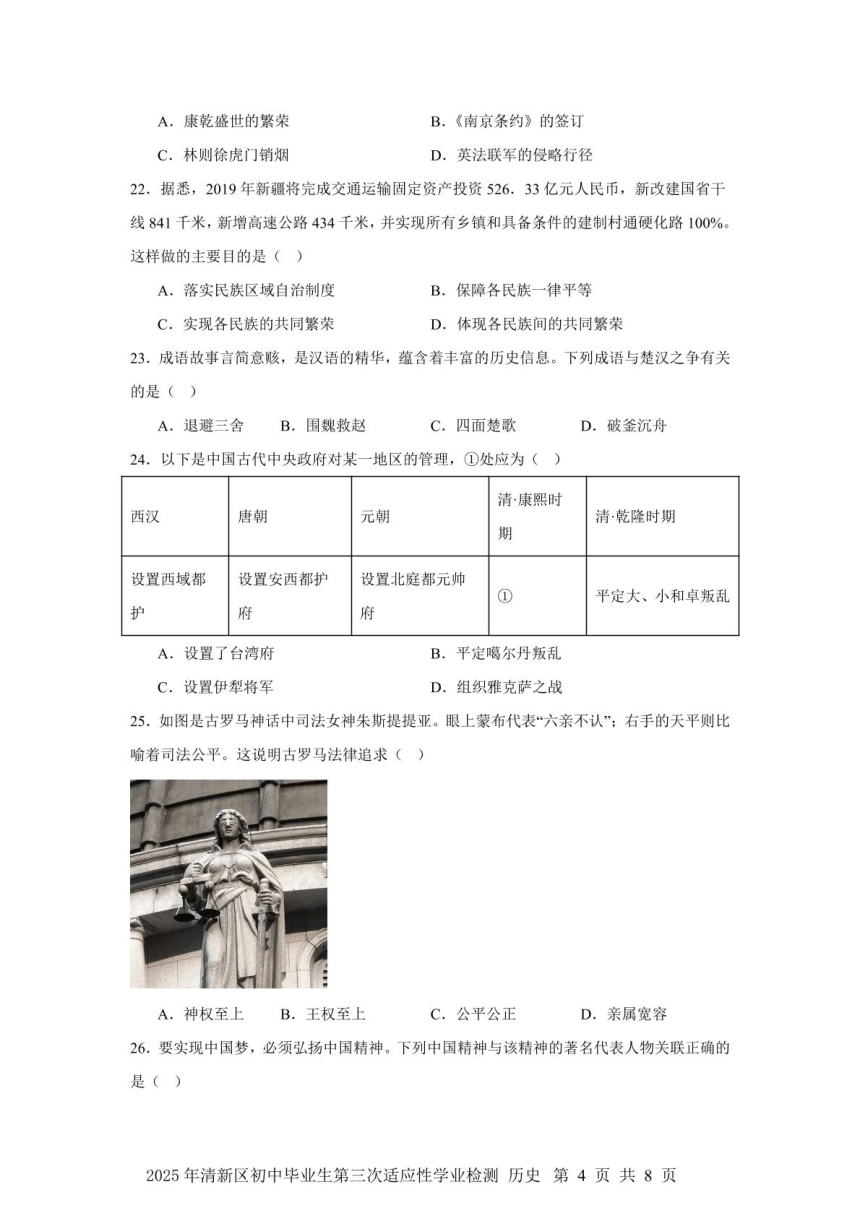 A．康乾盛世的繁荣　　　　　　　　B．《南京条约》的签订

C．林则徐虎门销烟　　　　　　　　D．英法联军的侵略行径

22．据悉，2019 年新疆将完成交通运输固定资产投资 526．33 亿元人民币，新改建国省干线 841 千米，新增高速公路 434 千米，并实现所有乡镇和具备条件的建制村通硬化路 100%。这样做的主要目的是（　）

A．落实民族区域自治制度　　　　　B．保障各民族一律平等

C．实现各民族的共同繁荣　　　　　D．体现各民族间的共同繁荣

23．成语故事言简意赅，是汉语的精华，蕴含着丰富的历史信息。下列成语与楚汉之争有关的是（　）

A．退避三舍　　B．围魏救赵　　　C．四面楚歌　　　D．破釜沉舟

24．以下是中国古代中央政府对某一地区的管理，①处应为（　）

| 西汉 | 唐朝 | 元朝 | 清·康熙时期 | 清·乾隆时期 |
|---|---|---|---|---|
| 设置西域都护 | 设置安西都护府 | 设置北庭都元帅府 | ① | 平定大、小和卓叛乱 |

A．设置了台湾府　　　　　　　　　B．平定噶尔丹叛乱

C．设置伊犁将军　　　　　　　　　D．组织雅克萨之战

25．如图是古罗马神话中司法女神朱斯提提亚。眼上蒙布代表“六亲不认”；右手的天平则比喻着司法公平。这说明古罗马法律追求（　）

A．神权至上　　B．王权至上　　　C．公平公正　　　D．亲属宽容

26．要实现中国梦，必须弘扬中国精神。下列中国精神与该精神的著名代表人物关联正确的是（　）

2025 年清新区初中毕业生第三次适应性学业检测 历史 第 4 页 共 8 页